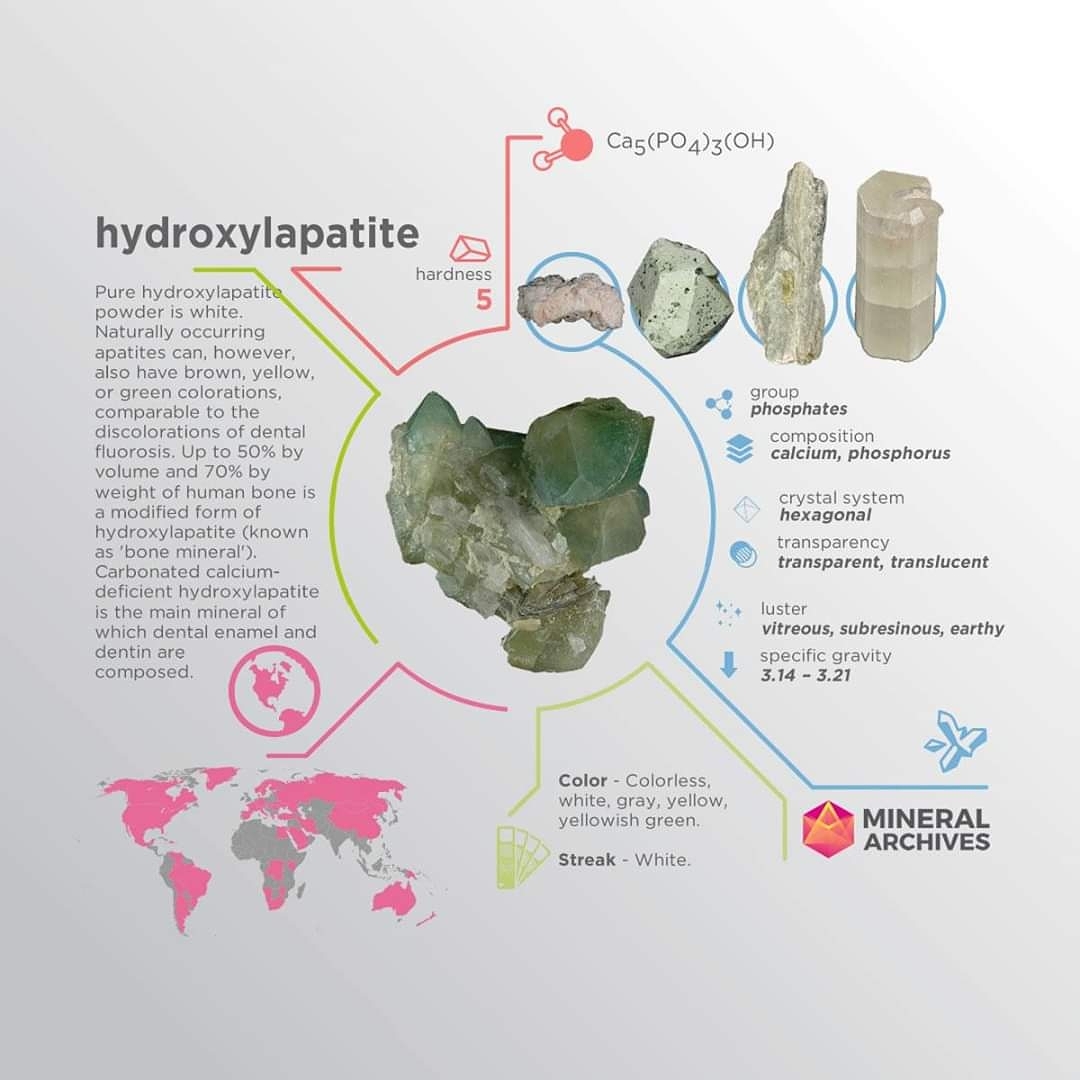 $Ca_5(PO_4)_3(OH)$

hydroxylapatite

hardness
5

Pure hydroxylapatite powder is white. Naturally occurring apatites can, however, also have brown, yellow, or green colorations, comparable to the discolorations of dental fluorosis. Up to 50% by volume and 70% by weight of human bone is a modified form of hydroxylapatite (known as 'bone mineral'). Carbonated calcium-deficient hydroxylapatite is the main mineral of which dental enamel and dentin are composed.

group
phosphates

composition
calcium, phosphorus

crystal system
hexagonal

transparency
transparent, translucent

luster
vitreous, subresinous, earthy

specific gravity
3.14 – 3.21

Color - Colorless, white, gray, yellow, yellowish green.

Streak - White.

MINERAL ARCHIVES